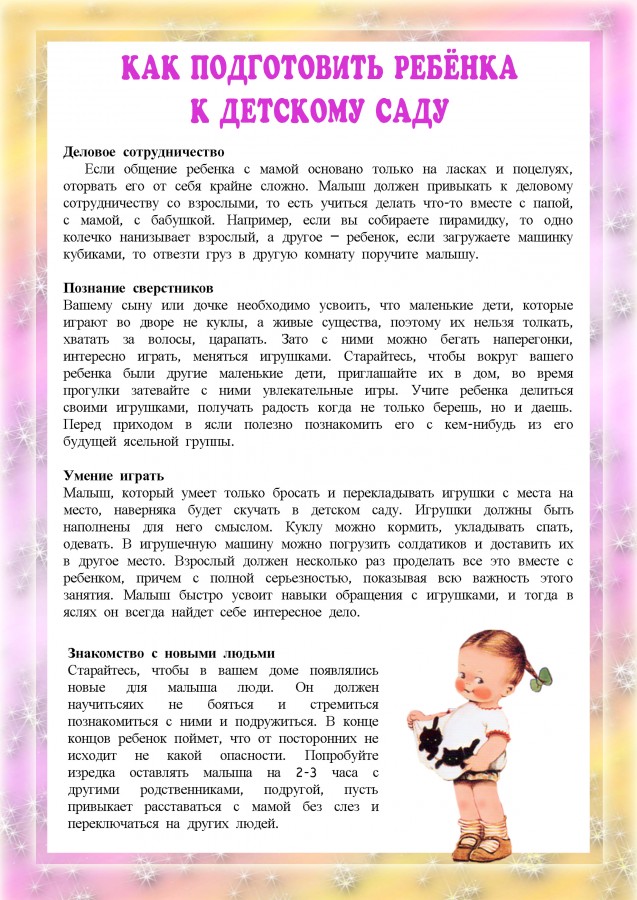 КАК ПОДГОТОВИТЬ РЕБЁНКА К ДЕТСКОМУ САДУ

Деловое сотрудничество
Если общение ребенка с мамой основано только на ласках и поцелуях, оторвать его от себя крайне сложно. Малыш должен привыкать к деловому сотрудничеству со взрослыми, то есть учиться делать что-то вместе с папой, с мамой, с бабушкой. Например, если вы собираете пирамидку, то одно колечко нанизывает взрослый, а другое – ребенок, если загружаете машинку кубиками, то отвезти груз в другую комнату поручите малышу.

Познание сверстников
Вашему сыну или дочке необходимо усвоить, что маленькие дети, которые играют во дворе не куклы, а живые существа, поэтому их нельзя толкать, хватать за волосы, царапать. Зато с ними можно бегать наперегонки, интересно играть, меняться игрушками. Старайтесь, чтобы вокруг вашего ребенка были другие маленькие дети, приглашайте их в дом, во время прогулки затевайте с ними увлекательные игры. Учите ребенка делиться своими игрушками, получать радость когда не только берешь, но и даешь. Перед приходом в ясли полезно познакомить его с кем-нибудь из его будущей ясельной группы.

Умение играть
Малыш, который умеет только бросать и перекладывать игрушки с места на место, наверняка будет скучать в детском саду. Игрушки должны быть наполнены для него смыслом. Куклу можно кормить, укладывать спать, одевать. В игрушечную машину можно погрузить солдатиков и доставить их в другое место. Взрослый должен несколько раз проделать все это вместе с ребенком, причем с полной серьезностью, показывая всю важность этого занятия. Малыш быстро усвоит навыки обращения с игрушками, и тогда в яслях он всегда найдет себе интересное дело.

Знакомство с новыми людьми
Старайтесь, чтобы в вашем доме появлялись новые для малыша люди. Он должен научитьсяих не бояться и стремиться познакомиться с ними и подружиться. В конце концов ребенок поймет, что от посторонних не исходит не какой опасности. Попробуйте изредка оставлять малыша на 2-3 часа с другими родственниками, подругой, пусть привыкает расставаться с мамой без слез и переключаться на других людей.